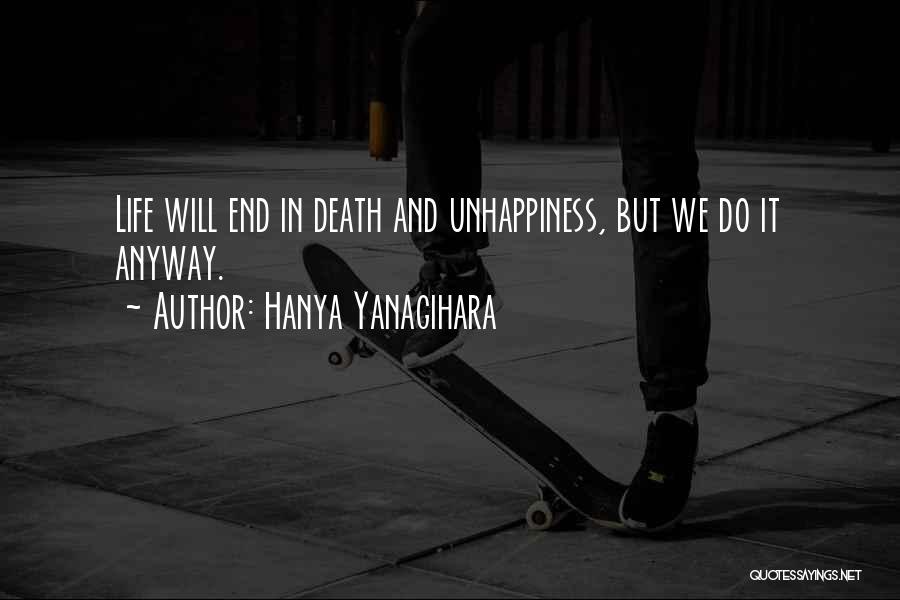 Life will end in death and unhappiness, but we do it anyway.
~ Author: Hanya Yanagihara

QUOTESSAYINGS.NET